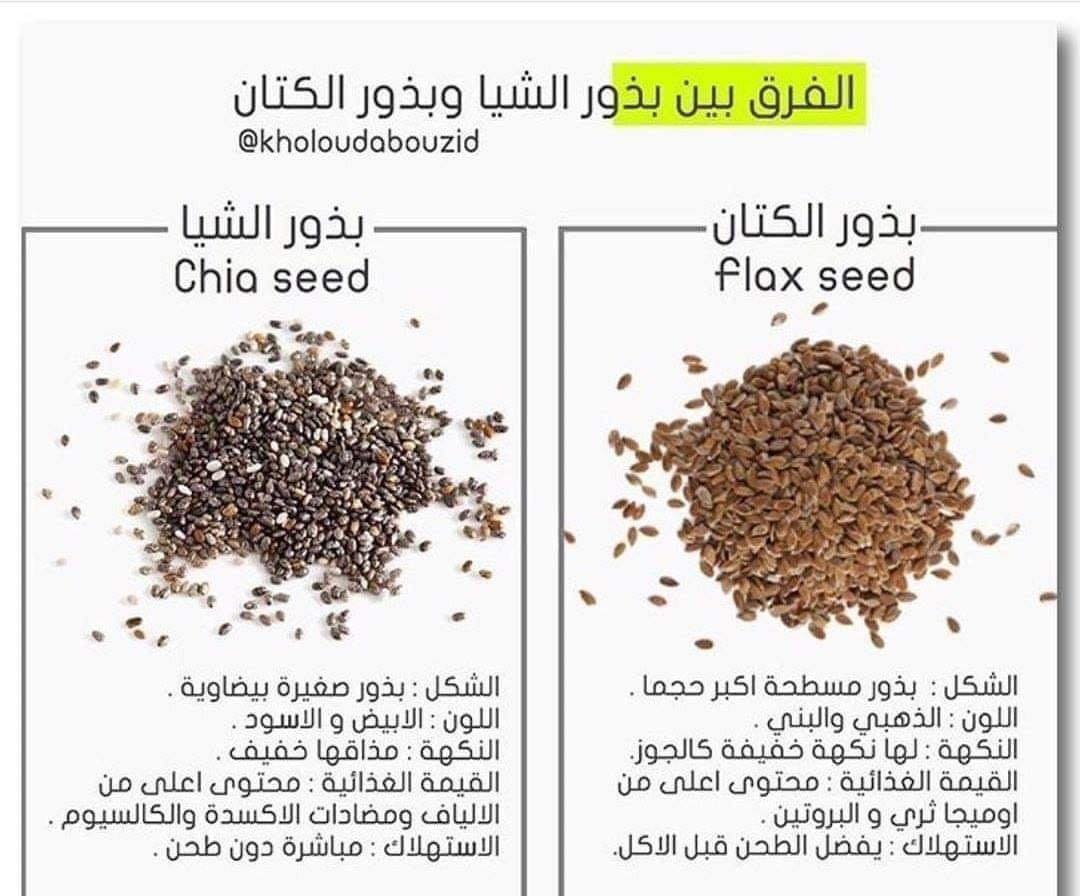 الفرق بين بذور الشيا وبذور الكتان
@kholoudabouzid

بذور الكتان
flax seed

الشكل : بذور مسطحة اكبر حجما .
اللون : الذهبي والبني .
النكهة : لها نكهة خفيفة كالجوز.
القيمة الغذائية : محتوى اعلى من اوميجا ثري و البروتين .
الاستهلاك : يفضل الطحن قبل الاكل.

بذور الشيا
Chia seed

الشكل : بذور صغيرة بيضاوية .
اللون : الابيض و الاسود .
النكهة : مذاقها خفيف .
القيمة الغذائية : محتوى اعلى من الالياف ومضادات الاكسدة والكالسيوم .
الاستهلاك : مباشرة دون طحن .